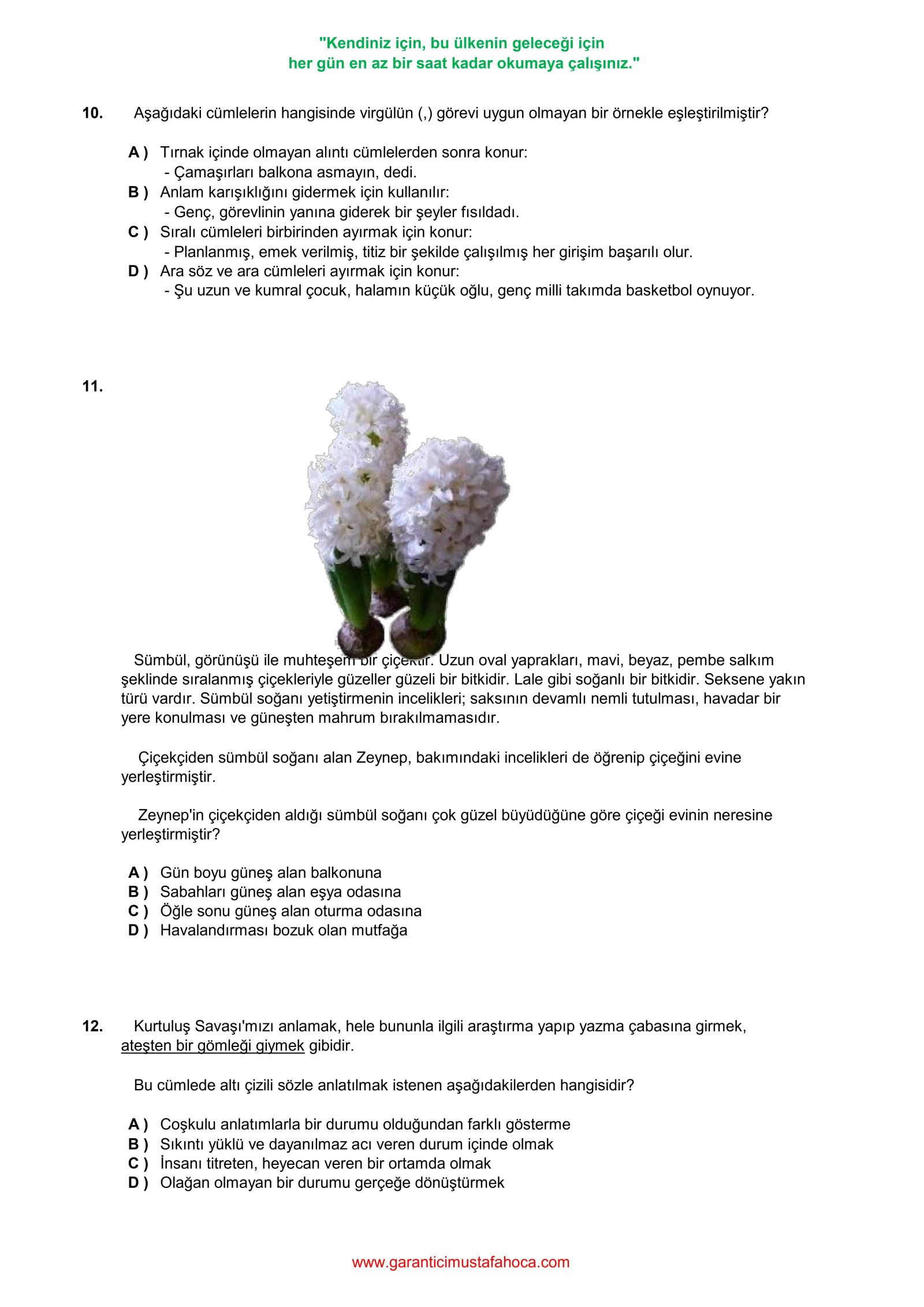 "Kendiniz için, bu ülkenin geleceği için
her gün en az bir saat kadar okumaya çalışınız."

10. Aşağıdaki cümlelerin hangisinde virgülün (,) görevi uygun olmayan bir örnekle eşleştirilmiştir?

A ) Tırnak içinde olmayan alıntı cümlelerden sonra konur:
- Çamaşırları balkona asmayın, dedi.
B ) Anlam karışıklığını gidermek için kullanılır:
- Genç, görevlinin yanına giderek bir şeyler fısıldadı.
C ) Sıralı cümleleri birbirinden ayırmak için konur:
- Planlanmış, emek verilmiş, titiz bir şekilde çalışılmış her girişim başarılı olur.
D ) Ara söz ve ara cümleleri ayırmak için konur:
- Şu uzun ve kumral çocuk, halamın küçük oğlu, genç milli takımda basketbol oynuyor.

11.

Sümbül, görünüşü ile muhteşem bir çiçektir. Uzun oval yaprakları, mavi, beyaz, pembe salkım şeklinde sıralanmış çiçekleriyle güzeller güzeli bir bitkidir. Lale gibi soğanlı bir bitkidir. Seksene yakın türü vardır. Sümbül soğanı yetiştirmenin incelikleri; saksının devamlı nemli tutulması, havadar bir yere konulması ve güneşten mahrum bırakılmamasıdır.

Çiçekçiden sümbül soğanı alan Zeynep, bakımındaki incelikleri de öğrenip çiçeğini evine yerleştirmiştir.

Zeynep'in çiçekçiden aldığı sümbül soğanı çok güzel büyüdüğüne göre çiçeği evinin neresine yerleştirmiştir?

A ) Gün boyu güneş alan balkonuna
B ) Sabahları güneş alan eşya odasına
C ) Öğle sonu güneş alan oturma odasına
D ) Havalandırması bozuk olan mutfağa

12. Kurtuluş Savaşı'mızı anlamak, hele bununla ilgili araştırma yapıp yazma çabasına girmek, ateşten bir gömleği giymek gibidir.

Bu cümlede altı çizili sözle anlatılmak istenen aşağıdakilerden hangisidir?

A ) Coşkulu anlatımlarla bir durumu olduğundan farklı gösterme
B ) Sıkıntı yüklü ve dayanılmaz acı veren durum içinde olmak
C ) İnsanı titreten, heyecan veren bir ortamda olmak
D ) Olağan olmayan bir durumu gerçeğe dönüştürmek

www.garanticimustafahoca.com